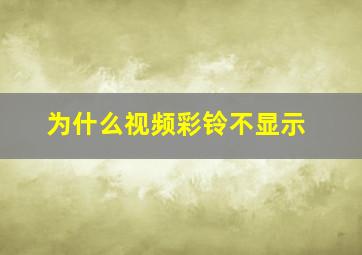 为什么视频彩铃不显示